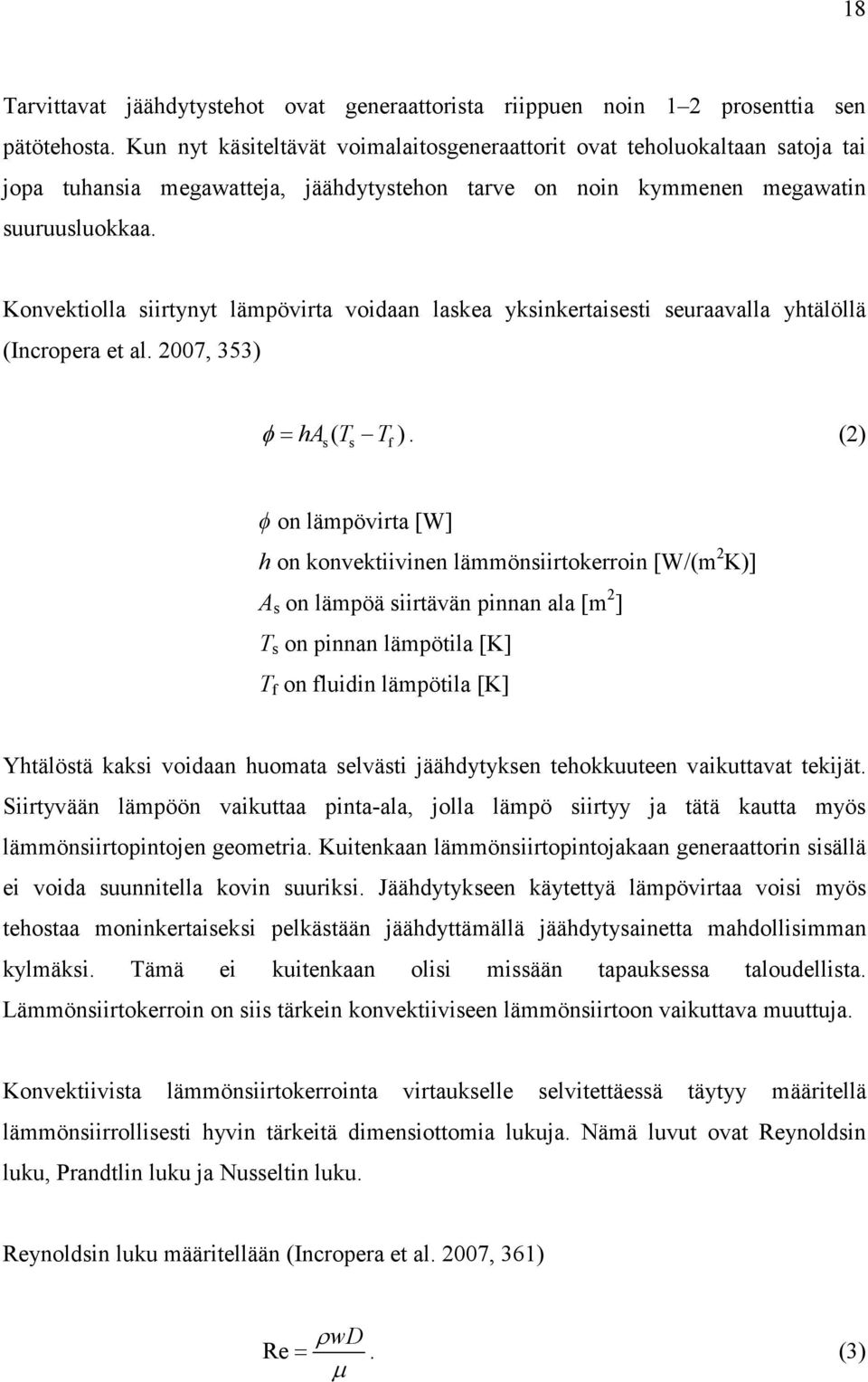 18

Tarvittavat jäähdytystehot ovat generaattorista riippuen noin 1–2 prosenttia sen pätötehosta. Kun nyt käsiteltävät voimalaitosgeneraattorit ovat teholuokaltaan satoja tai jopa tuhansia megawatteja, jäähdytystehon tarve on noin kymmenen megawatin suuruusluokkaa.

Konvektiolla siirtynyt lämpövirta voidaan laskea yksinkertaisesti seuraavalla yhtälöllä (Incropera et al. 2007, 353)

$\phi = hA_s(T_s - T_f)$. (2)

$\phi$ on lämpövirta [W]
$h$ on konvektiivinen lämmönsiirtokerroin [W/(m$^2$K)]
$A_s$ on lämpöä siirtävän pinnan ala [m$^2$]
$T_s$ on pinnan lämpötila [K]
$T_f$ on fluidin lämpötila [K]

Yhtälöstä kaksi voidaan huomata selvästi jäähdytyksen tehokkuuteen vaikuttavat tekijät. Siirtyvään lämpöön vaikuttaa pinta-ala, jolla lämpö siirtyy ja tätä kautta myös lämmönsiirtopintojen geometria. Kuitenkaan lämmönsiirtopintojakaan generaattorin sisällä ei voida suunnitella kovin suuriksi. Jäähdytykseen käytettyä lämpövirtaa voisi myös tehostaa moninkertaiseksi pelkästään jäähdyttämällä jäähdytysainetta mahdollisimman kylmäksi. Tämä ei kuitenkaan olisi missään tapauksessa taloudellista. Lämmönsiirtokerroin on siis tärkein konvektiiviseen lämmönsiirtoon vaikuttava muuttuja.

Konvektiivista lämmönsiirtokerrointa virtaukselle selvitettäessä täytyy määritellä lämmönsiirrollisesti hyvin tärkeitä dimensiottomia lukuja. Nämä luvut ovat Reynoldsin luku, Prandtlin luku ja Nusseltin luku.

Reynoldsin luku määritellään (Incropera et al. 2007, 361)

$\mathrm{Re} = \frac{\rho w D}{\mu}$. (3)